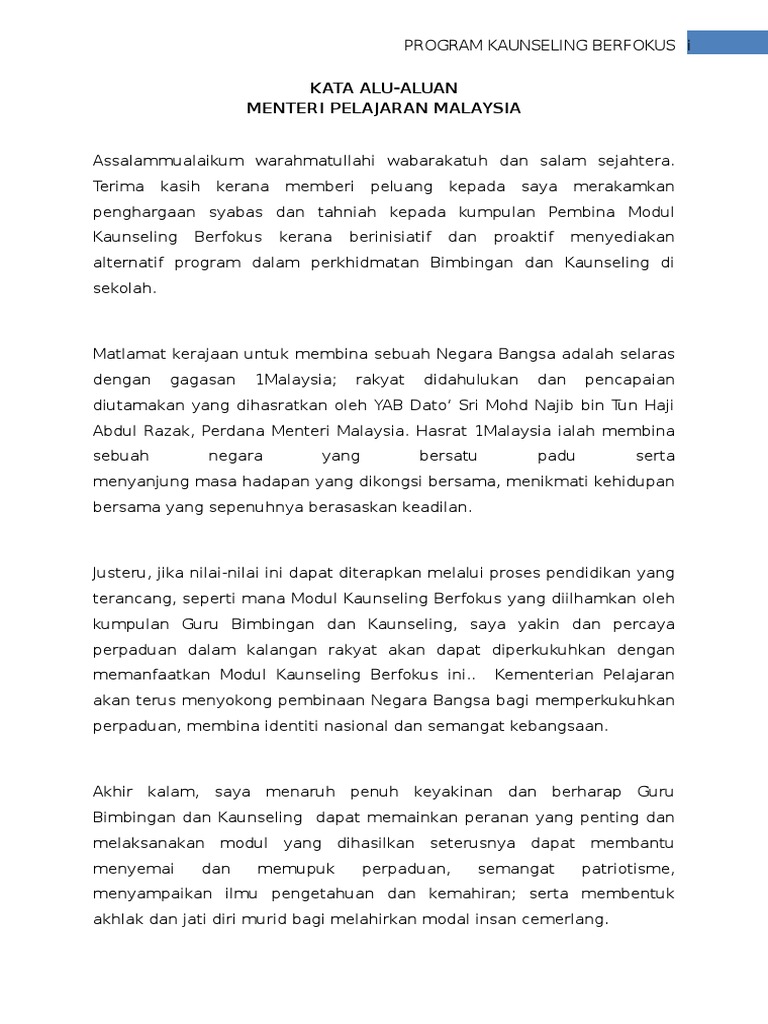 PROGRAM KAUNSELING BERFOKUS i

KATA ALU-ALUAN
MENTERI PELAJARAN MALAYSIA

Assalammualaikum warahmatullahi wabarakatuh dan salam sejahtera. Terima kasih kerana memberi peluang kepada saya merakamkan penghargaan syabas dan tahniah kepada kumpulan Pembina Modul Kaunseling Berfokus kerana berinisiatif dan proaktif menyediakan alternatif program dalam perkhidmatan Bimbingan dan Kaunseling di sekolah.

Matlamat kerajaan untuk membina sebuah Negara Bangsa adalah selaras dengan gagasan 1Malaysia; rakyat didahulukan dan pencapaian diutamakan yang dihasratkan oleh YAB Dato' Sri Mohd Najib bin Tun Haji Abdul Razak, Perdana Menteri Malaysia. Hasrat 1Malaysia ialah membina sebuah negara yang bersatu padu serta menyanjung masa hadapan yang dikongsi bersama, menikmati kehidupan bersama yang sepenuhnya berasaskan keadilan.

Justeru, jika nilai-nilai ini dapat diterapkan melalui proses pendidikan yang terancang, seperti mana Modul Kaunseling Berfokus yang diilhamkan oleh kumpulan Guru Bimbingan dan Kaunseling, saya yakin dan percaya perpaduan dalam kalangan rakyat akan dapat diperkukuhkan dengan memanfaatkan Modul Kaunseling Berfokus ini.. Kementerian Pelajaran akan terus menyokong pembinaan Negara Bangsa bagi memperkukuhkan perpaduan, membina identiti nasional dan semangat kebangsaan.

Akhir kalam, saya menaruh penuh keyakinan dan berharap Guru Bimbingan dan Kaunseling dapat memainkan peranan yang penting dan melaksanakan modul yang dihasilkan seterusnya dapat membantu menyemai dan memupuk perpaduan, semangat patriotisme, menyampaikan ilmu pengetahuan dan kemahiran; serta membentuk akhlak dan jati diri murid bagi melahirkan modal insan cemerlang.